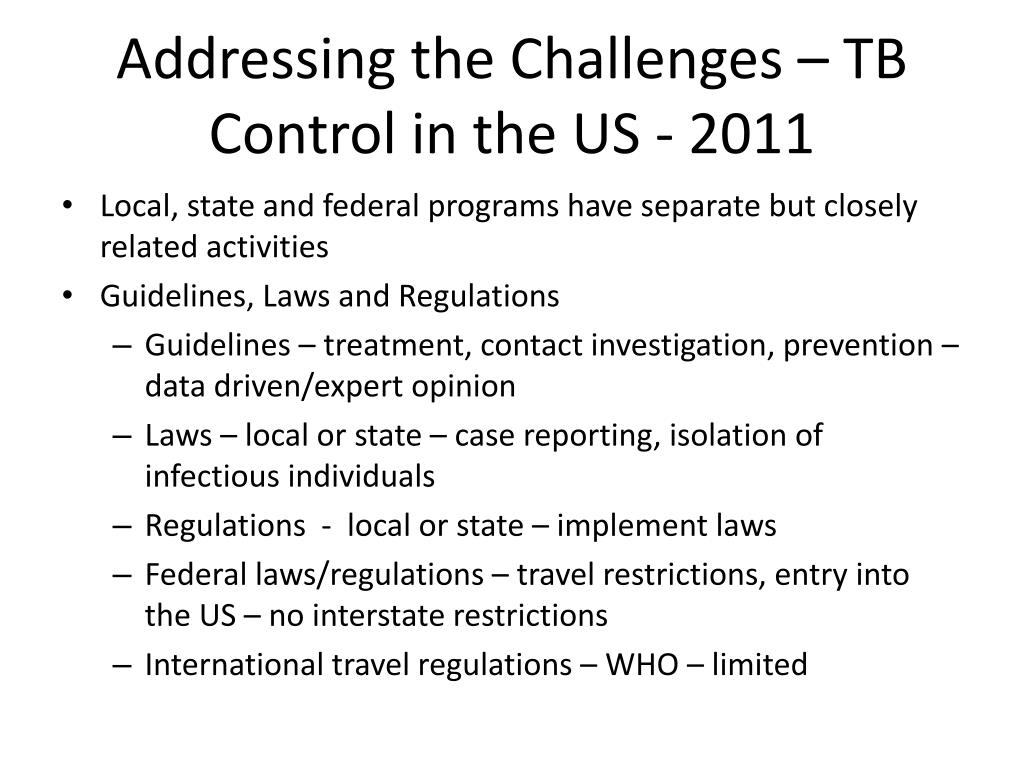 Addressing the Challenges – TB Control in the US - 2011

• Local, state and federal programs have separate but closely related activities
• Guidelines, Laws and Regulations
  – Guidelines – treatment, contact investigation, prevention – data driven/expert opinion
  – Laws – local or state – case reporting, isolation of infectious individuals
  – Regulations - local or state – implement laws
  – Federal laws/regulations – travel restrictions, entry into the US – no interstate restrictions
  – International travel regulations – WHO – limited